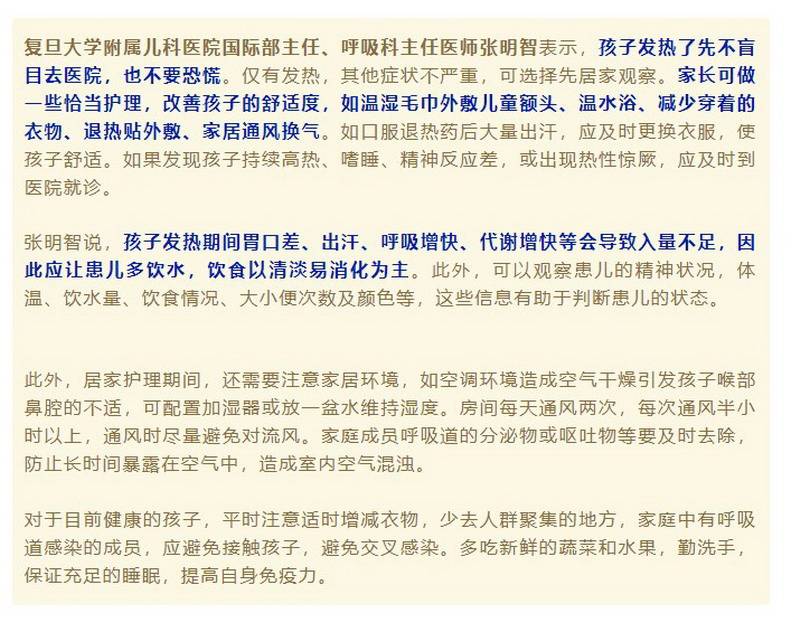 复旦大学附属儿科医院国际部主任、呼吸科主任医师张明智表示，孩子发热了先不盲目去医院，也不要恐慌。仅有发热，其他症状不严重，可选择先居家观察。家长可做一些恰当护理，改善孩子的舒适度，如温湿毛巾外敷儿童额头、温水浴、减少穿着的衣物、退热贴外敷、家居通风换气。如口服退热药后大量出汗，应及时更换衣服，使孩子舒适。如果发现孩子持续高热、嗜睡、精神反应差，或出现热性惊厥，应及时到医院就诊。

张明智说，孩子发热期间胃口差、出汗、呼吸增快、代谢增快等会导致入量不足，因此应让患儿多饮水，饮食以清淡易消化为主。此外，可以观察患儿的精神状况，体温、饮水量、饮食情况、大小便次数及颜色等，这些信息有助于判断患儿的状态。

此外，居家护理期间，还需要注意家居环境，如空调环境造成空气干燥引发孩子喉部鼻腔的不适，可配置加湿器或放一盆水维持湿度。房间每天通风两次，每次通风半小时以上，通风时尽量避免对流风。家庭成员呼吸道的分泌物或呕吐物等要及时去除，防止长时间暴露在空气中，造成室内空气混浊。

对于目前健康的孩子，平时注意适时增减衣物，少去人群聚集的地方，家庭中有呼吸道感染的成员，应避免接触孩子，避免交叉感染。多吃新鲜的蔬菜和水果，勤洗手，保证充足的睡眠，提高自身免疫力。